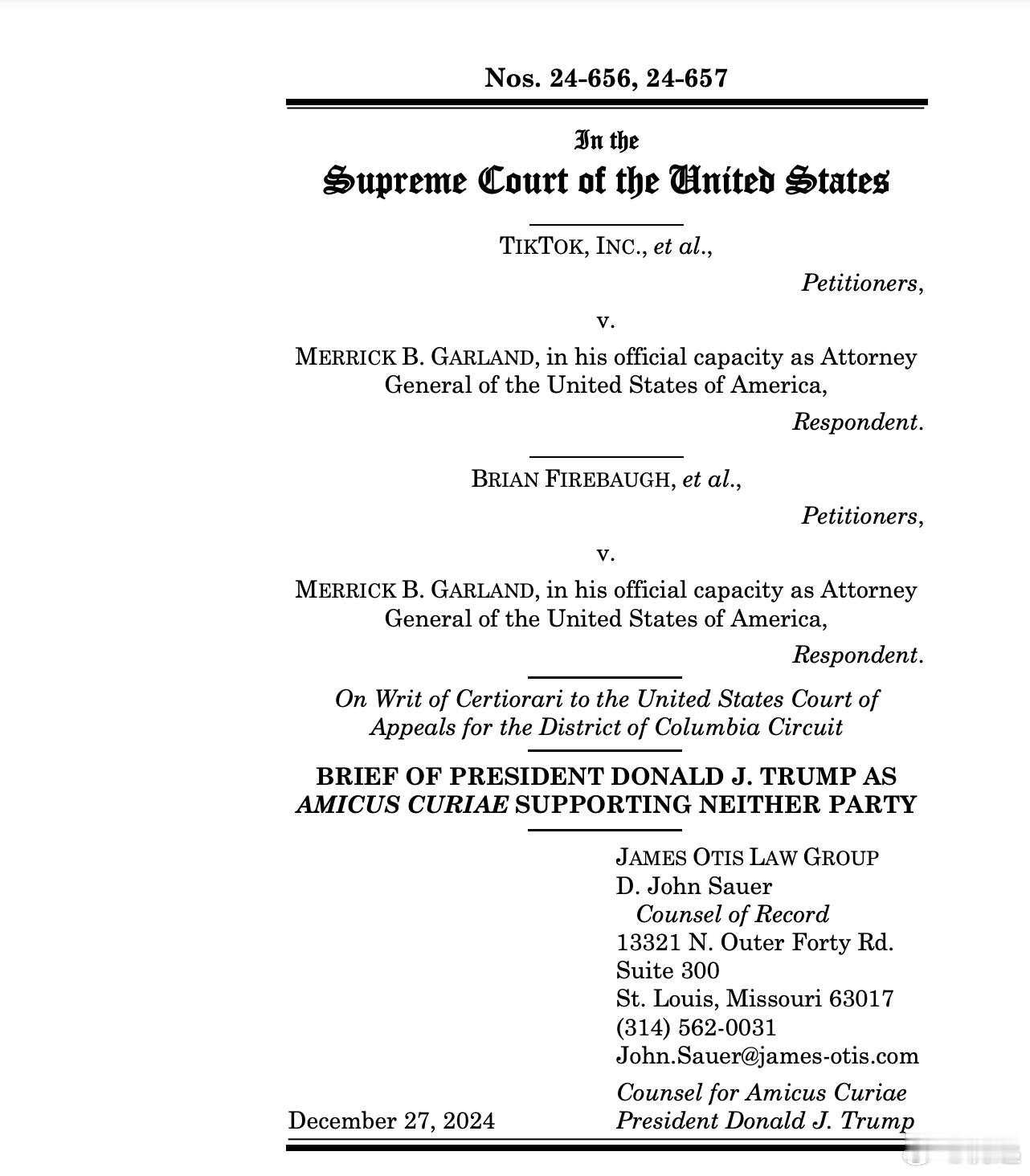 Nos. 24-656, 24-657

In the
Supreme Court of the United States

TIKTOK, INC., et al.,

Petitioners,

v.

MERRICK B. GARLAND, in his official capacity as Attorney General of the United States of America,

Respondent.

BRIAN FIREBAUGH, et al.,

Petitioners,

v.

MERRICK B. GARLAND, in his official capacity as Attorney General of the United States of America,

Respondent.

On Writ of Certiorari to the United States Court of Appeals for the District of Columbia Circuit

BRIEF OF PRESIDENT DONALD J. TRUMP AS AMICUS CURIAE SUPPORTING NEITHER PARTY

JAMES OTIS LAW GROUP
D. John Sauer
Counsel of Record
13321 N. Outer Forty Rd.
Suite 300
St. Louis, Missouri 63017
(314) 562-0031
John.Sauer@james-otis.com

Counsel for Amicus Curiae
President Donald J. Trump

December 27, 2024